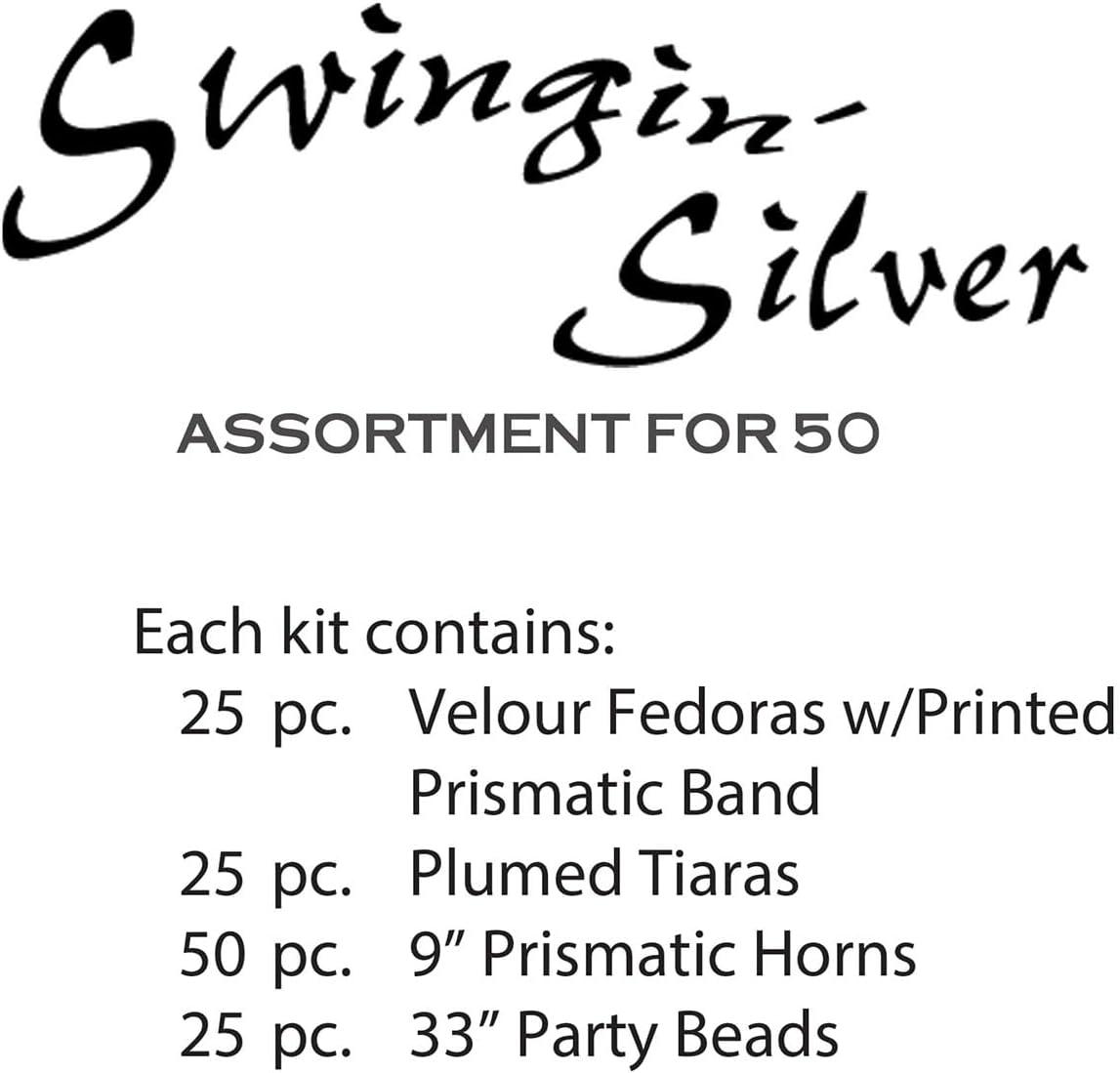 Swingin-
Silver

ASSORTMENT FOR 50

Each kit contains:
25 pc. Velour Fedoras w/Printed Prismatic Band
25 pc. Plumed Tiaras
50 pc. 9" Prismatic Horns
25 pc. 33" Party Beads